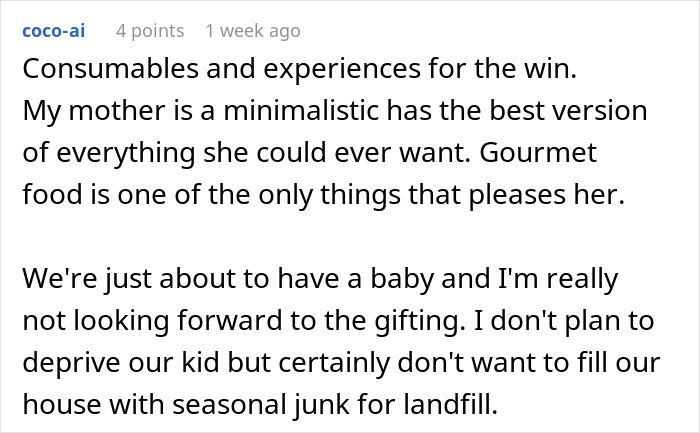 coco-ai 4 points 1 week ago
Consumables and experiences for the win.
My mother is a minimalistic has the best version of everything she could ever want. Gourmet food is one of the only things that pleases her.

We're just about to have a baby and I'm really not looking forward to the gifting. I don't plan to deprive our kid but certainly don't want to fill our house with seasonal junk for landfill.